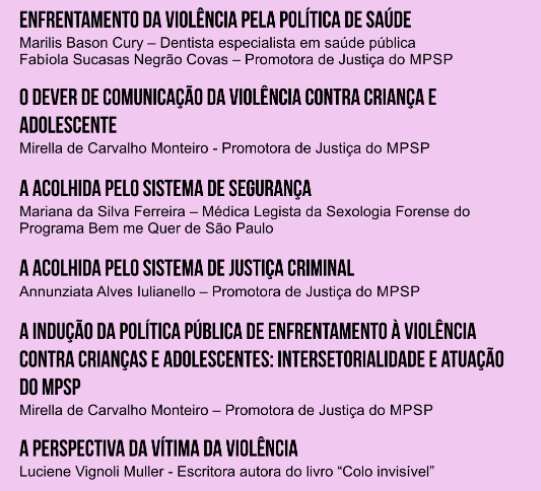 ENFRENTAMENTO DA VIOLÊNCIA PELA POLÍTICA DE SAÚDE
Marilis Bason Cury – Dentista especialista em saúde pública
Fabíola Sucasas Negrão Covas – Promotora de Justiça do MPSP

O DEVER DE COMUNICAÇÃO DA VIOLÊNCIA CONTRA CRIANÇA E ADOLESCENTE
Mirella de Carvalho Monteiro - Promotora de Justiça do MPSP

A ACOLHIDA PELO SISTEMA DE SEGURANÇA
Mariana da Silva Ferreira – Médica Legista da Sexologia Forense do Programa Bem me Quer de São Paulo

A ACOLHIDA PELO SISTEMA DE JUSTIÇA CRIMINAL
Annunziata Alves Iulianello – Promotora de Justiça do MPSP

A INDUÇÃO DA POLÍTICA PÚBLICA DE ENFRENTAMENTO À VIOLÊNCIA CONTRA CRIANÇAS E ADOLESCENTES: INTERSETORIALIDADE E ATUAÇÃO DO MPSP
Mirella de Carvalho Monteiro – Promotora de Justiça do MPSP

A PERSPECTIVA DA VÍTIMA DA VIOLÊNCIA
Luciene Vignoli Muller - Escritora autora do livro "Colo invisível"